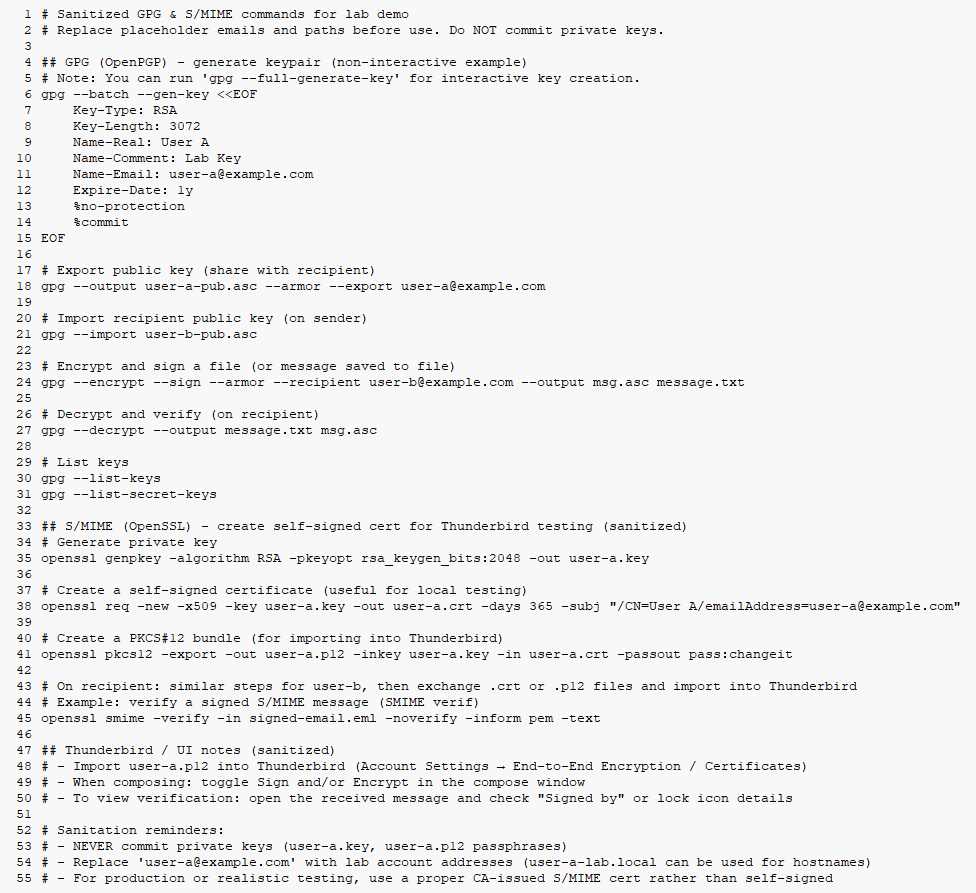 1 # Sanitized GPG & S/MIME commands for lab demo
2 # Replace placeholder emails and paths before use. Do NOT commit private keys.
3
4 ## GPG (OpenPGP) - generate keypair (non-interactive example)
5 # Note: You can run 'gpg --full-generate-key' for interactive key creation.
6 gpg --batch --gen-key <<EOF
7     Key-Type: RSA
8     Key-Length: 3072
9     Name-Real: User A
10     Name-Comment: Lab Key
11     Name-Email: user-a@example.com
12     Expire-Date: 1y
13     %no-protection
14     %commit
15 EOF
16
17 # Export public key (share with recipient)
18 gpg --output user-a-pub.asc --armor --export user-a@example.com
19
20 # Import recipient public key (on sender)
21 gpg --import user-b-pub.asc
22
23 # Encrypt and sign a file (or message saved to file)
24 gpg --encrypt --sign --armor --recipient user-b@example.com --output msg.asc message.txt
25
26 # Decrypt and verify (on recipient)
27 gpg --decrypt --output message.txt msg.asc
28
29 # List keys
30 gpg --list-keys
31 gpg --list-secret-keys
32
33 ## S/MIME (OpenSSL) - create self-signed cert for Thunderbird testing (sanitized)
34 # Generate private key
35 openssl genpkey -algorithm RSA -pkeyopt rsa_keygen_bits:2048 -out user-a.key
36
37 # Create a self-signed certificate (useful for local testing)
38 openssl req -new -x509 -key user-a.key -out user-a.crt -days 365 -subj "/CN=User A/emailAddress=user-a@example.com"
39
40 # Create a PKCS#12 bundle (for importing into Thunderbird)
41 openssl pkcs12 -export -out user-a.p12 -inkey user-a.key -in user-a.crt -passout pass:changeit
42
43 # On recipient: similar steps for user-b, then exchange .crt or .p12 files and import into Thunderbird
44 # Example: verify a signed S/MIME message (SMIME verif)
45 openssl smime -verify -in signed-email.eml -noverify -inform pem -text
46
47 ## Thunderbird / UI notes (sanitized)
48 # - Import user-a.p12 into Thunderbird (Account Settings → End-to-End Encryption / Certificates)
49 # - When composing: toggle Sign and/or Encrypt in the compose window
50 # - To view verification: open the received message and check "Signed by" or lock icon details
51
52 # Sanitation reminders:
53 # - NEVER commit private keys (user-a.key, user-a.p12 passphrases)
54 # - Replace 'user-a@example.com' with lab account addresses (user-a-lab.local can be used for hostnames)
55 # - For production or realistic testing, use a proper CA-issued S/MIME cert rather than self-signed